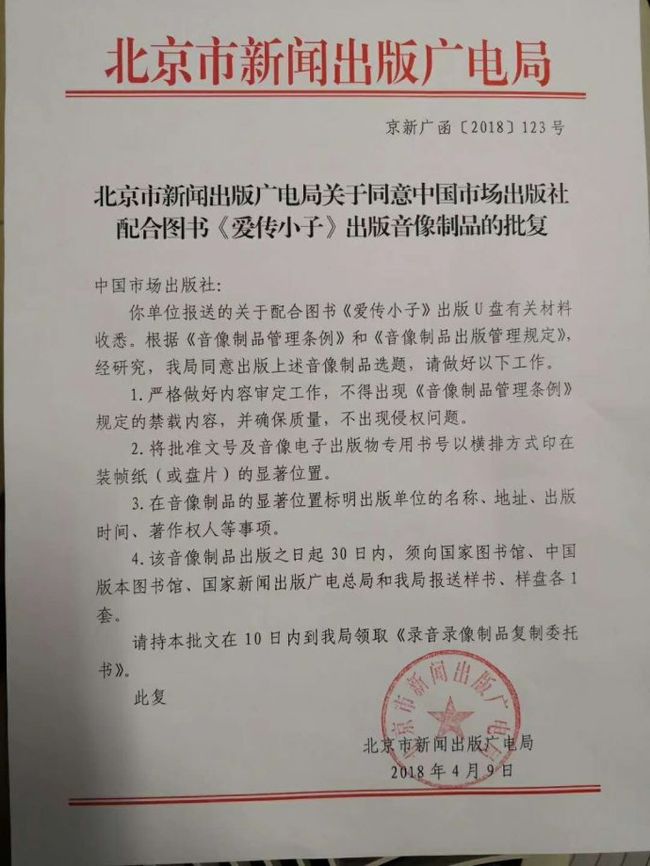 北京市新闻出版广电局

京新广函〔2018〕123号

北京市新闻出版广电局关于同意中国市场出版社配合图书《爱传小子》出版音像制品的批复

中国市场出版社：

你单位报送的关于配合图书《爱传小子》出版U盘有关材料收悉。根据《音像制品管理条例》和《音像制品出版管理规定》，经研究，我局同意出版上述音像制品选题，请做好以下工作。

1. 严格做好内容审定工作，不得出现《音像制品管理条例》规定的禁载内容，并确保质量，不出现侵权问题。

2. 将批准文号及音像电子出版物专用书号以横排方式印在装帧纸（或盘片）的显著位置。

3. 在音像制品的显著位置标明出版单位的名称、地址、出版时间、著作权人等事项。

4. 该音像制品出版之日起30日内，须向国家图书馆、中国版本图书馆、国家新闻出版广电总局和我局报送样书、样盘各1套。

请持本批文在10日内到我局领取《录音录像制品复制委托书》。

此复

北京市新闻出版广电局

北京市新闻出版广电局
2018年4月9日